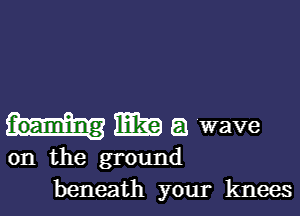 foaming like a wave
on the ground
beneath your knees